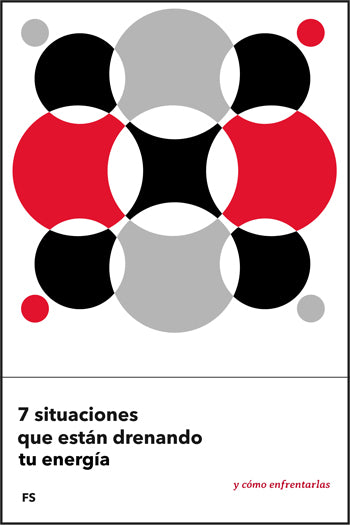 7 situaciones que están drenando tu energía

y cómo enfrentarlas

FS